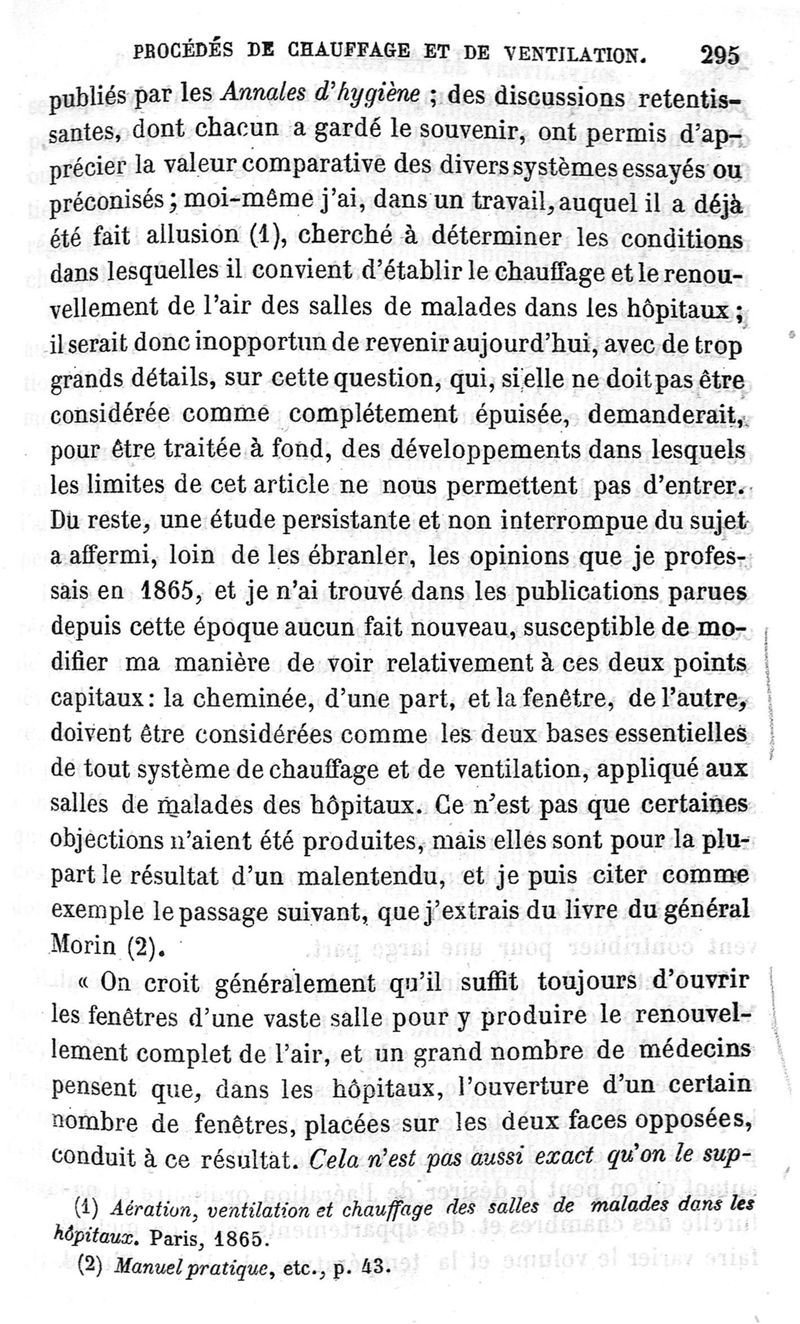 PROCÉDÉS DE CHAUFFAGE ET DE VENTILATION. 295

publiés par les Annales d'hygiène ; des discussions retentissantes, dont chacun a gardé le souvenir, ont permis d'apprécier la valeur comparative des divers systèmes essayés ou préconisés ; moi-même j'ai, dans un travail, auquel il a déjà été fait allusion (1), cherché à déterminer les conditions dans lesquelles il convient d'établir le chauffage et le renouvellement de l'air des salles de malades dans les hôpitaux ; il serait donc inopportun de revenir aujourd'hui, avec de trop grands détails, sur cette question, qui, si elle ne doit pas être considérée comme complétement épuisée, demanderait, pour être traitée à fond, des développements dans lesquels les limites de cet article ne nous permettent pas d'entrer. Du reste, une étude persistante et non interrompue du sujet a affermi, loin de les ébranler, les opinions que je professais en 1865, et je n'ai trouvé dans les publications parues depuis cette époque aucun fait nouveau, susceptible de modifier ma manière de voir relativement à ces deux points capitaux : la cheminée, d'une part, et la fenêtre, de l'autre, doivent être considérées comme les deux bases essentielles de tout système de chauffage et de ventilation, appliqué aux salles de malades des hôpitaux. Ce n'est pas que certaines objections n'aient été produites, mais elles sont pour la plupart le résultat d'un malentendu, et je puis citer comme exemple le passage suivant, que j'extrais du livre du général Morin (2).

« On croit généralement qu'il suffit toujours d'ouvrir les fenêtres d'une vaste salle pour y produire le renouvellement complet de l'air, et un grand nombre de médecins pensent que, dans les hôpitaux, l'ouverture d'un certain nombre de fenêtres, placées sur les deux faces opposées, conduit à ce résultat. Cela n'est pas aussi exact qu'on le sup-

(1) Aération, ventilation et chauffage des salles de malades dans les hôpitaux. Paris, 1865.

(2) Manuel pratique, etc., p. 43.